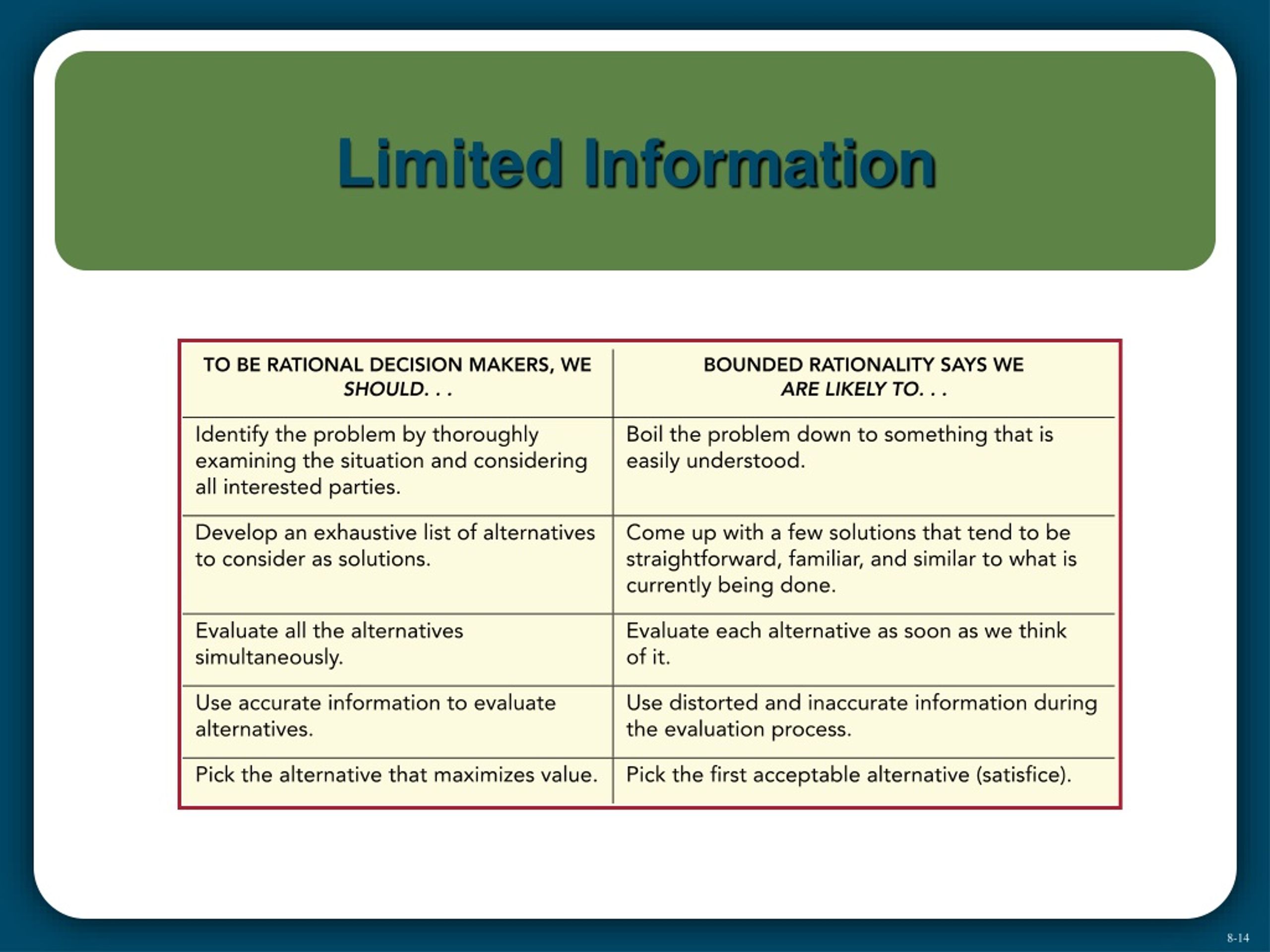 Limited Information

| TO BE RATIONAL DECISION MAKERS, WE SHOULD. . . | BOUNDED RATIONALITY SAYS WE ARE LIKELY TO. . . |
|---|---|
| Identify the problem by thoroughly examining the situation and considering all interested parties. | Boil the problem down to something that is easily understood. |
| Develop an exhaustive list of alternatives to consider as solutions. | Come up with a few solutions that tend to be straightforward, familiar, and similar to what is currently being done. |
| Evaluate all the alternatives simultaneously. | Evaluate each alternative as soon as we think of it. |
| Use accurate information to evaluate alternatives. | Use distorted and inaccurate information during the evaluation process. |
| Pick the alternative that maximizes value. | Pick the first acceptable alternative (satisfice). |

8-14